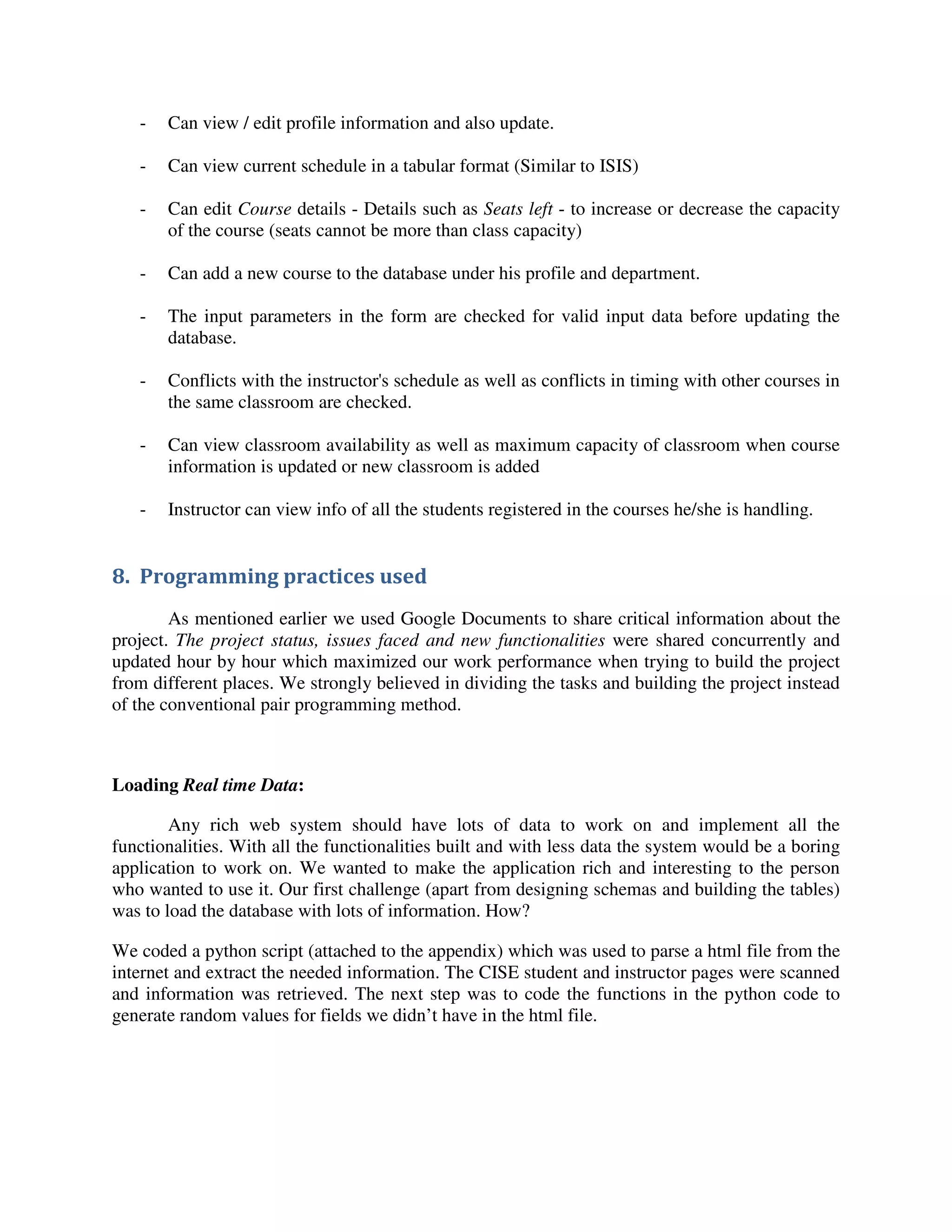 - Can view / edit profile information and also update.

- Can view current schedule in a tabular format (Similar to ISIS)

- Can edit Course details - Details such as Seats left - to increase or decrease the capacity of the course (seats cannot be more than class capacity)

- Can add a new course to the database under his profile and department.

- The input parameters in the form are checked for valid input data before updating the database.

- Conflicts with the instructor's schedule as well as conflicts in timing with other courses in the same classroom are checked.

- Can view classroom availability as well as maximum capacity of classroom when course information is updated or new classroom is added

- Instructor can view info of all the students registered in the courses he/she is handling.

8. Programming practices used

As mentioned earlier we used Google Documents to share critical information about the project. The project status, issues faced and new functionalities were shared concurrently and updated hour by hour which maximized our work performance when trying to build the project from different places. We strongly believed in dividing the tasks and building the project instead of the conventional pair programming method.

Loading Real time Data:

Any rich web system should have lots of data to work on and implement all the functionalities. With all the functionalities built and with less data the system would be a boring application to work on. We wanted to make the application rich and interesting to the person who wanted to use it. Our first challenge (apart from designing schemas and building the tables) was to load the database with lots of information. How?

We coded a python script (attached to the appendix) which was used to parse a html file from the internet and extract the needed information. The CISE student and instructor pages were scanned and information was retrieved. The next step was to code the functions in the python code to generate random values for fields we didn’t have in the html file.